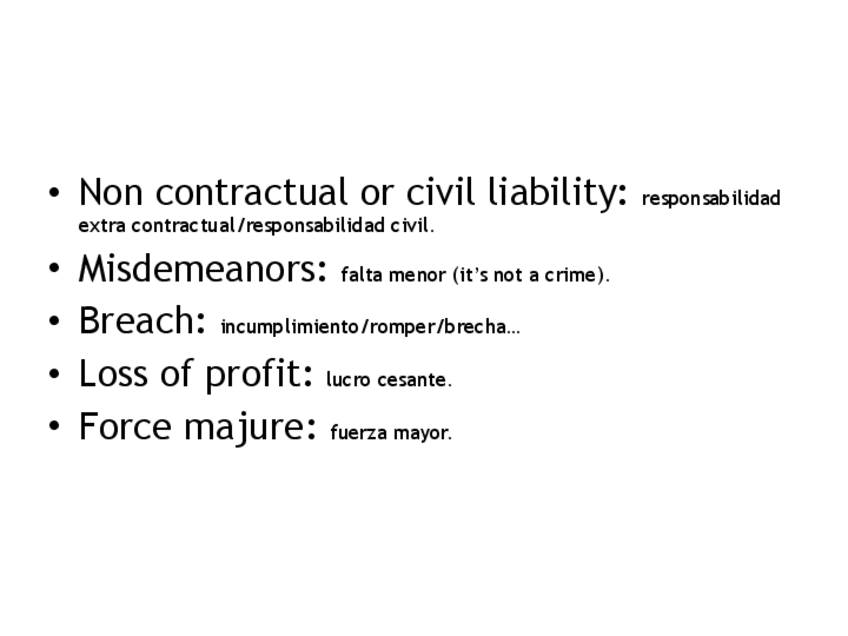 • Non contractual or civil liability: responsabilidad extra contractual/responsabilidad civil.

• Misdemeanors: falta menor (it's not a crime).

• Breach: incumplimiento/romper/brecha…

• Loss of profit: lucro cesante.

• Force majure: fuerza mayor.